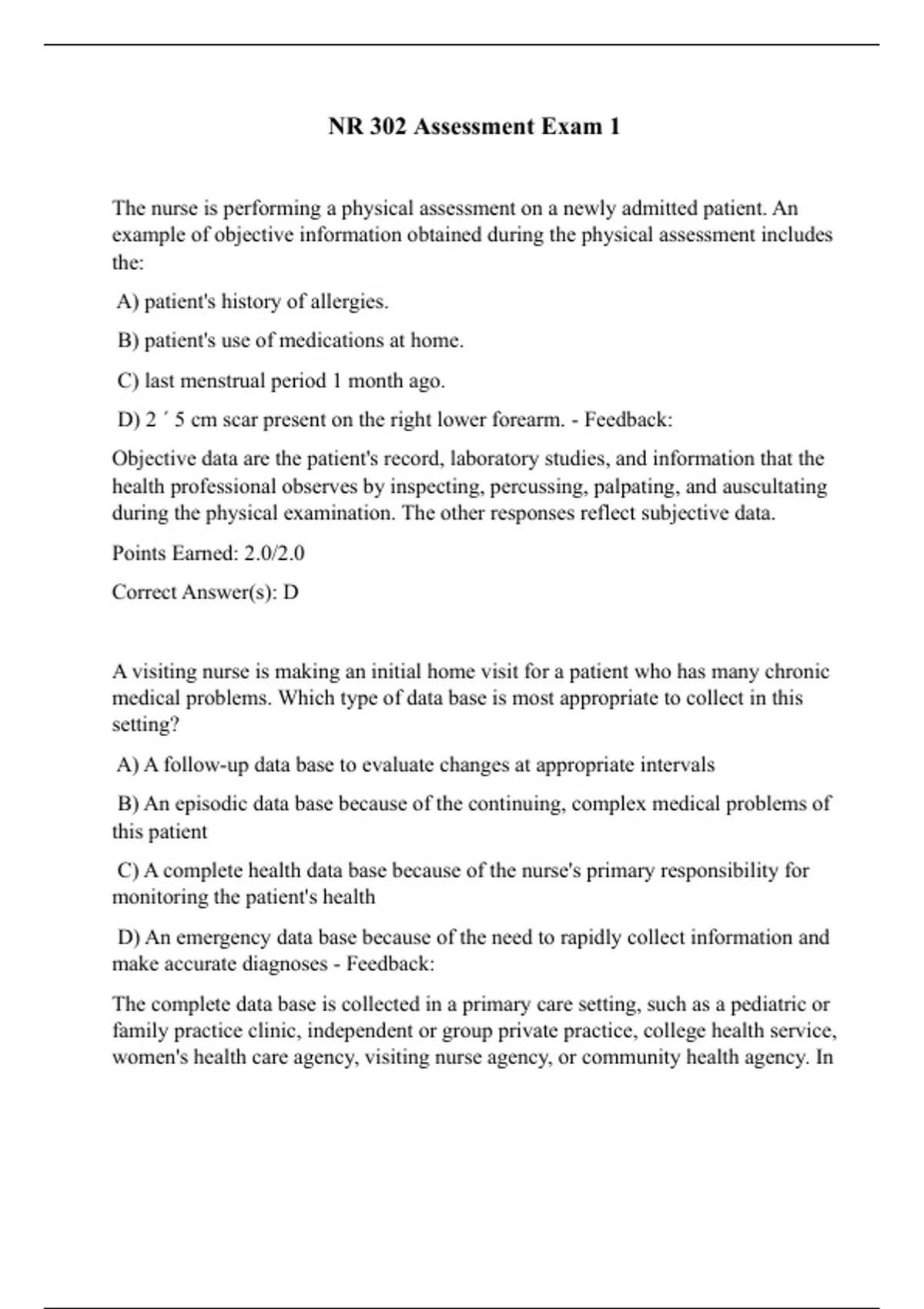 NR 302 Assessment Exam 1

The nurse is performing a physical assessment on a newly admitted patient. An example of objective information obtained during the physical assessment includes the:

A) patient's history of allergies.

B) patient's use of medications at home.

C) last menstrual period 1 month ago.

D) 2 ´ 5 cm scar present on the right lower forearm. - Feedback:

Objective data are the patient's record, laboratory studies, and information that the health professional observes by inspecting, percussing, palpating, and auscultating during the physical examination. The other responses reflect subjective data.

Points Earned: 2.0/2.0

Correct Answer(s): D

A visiting nurse is making an initial home visit for a patient who has many chronic medical problems. Which type of data base is most appropriate to collect in this setting?

A) A follow-up data base to evaluate changes at appropriate intervals

B) An episodic data base because of the continuing, complex medical problems of this patient

C) A complete health data base because of the nurse's primary responsibility for monitoring the patient's health

D) An emergency data base because of the need to rapidly collect information and make accurate diagnoses - Feedback:

The complete data base is collected in a primary care setting, such as a pediatric or family practice clinic, independent or group private practice, college health service, women's health care agency, visiting nurse agency, or community health agency. In